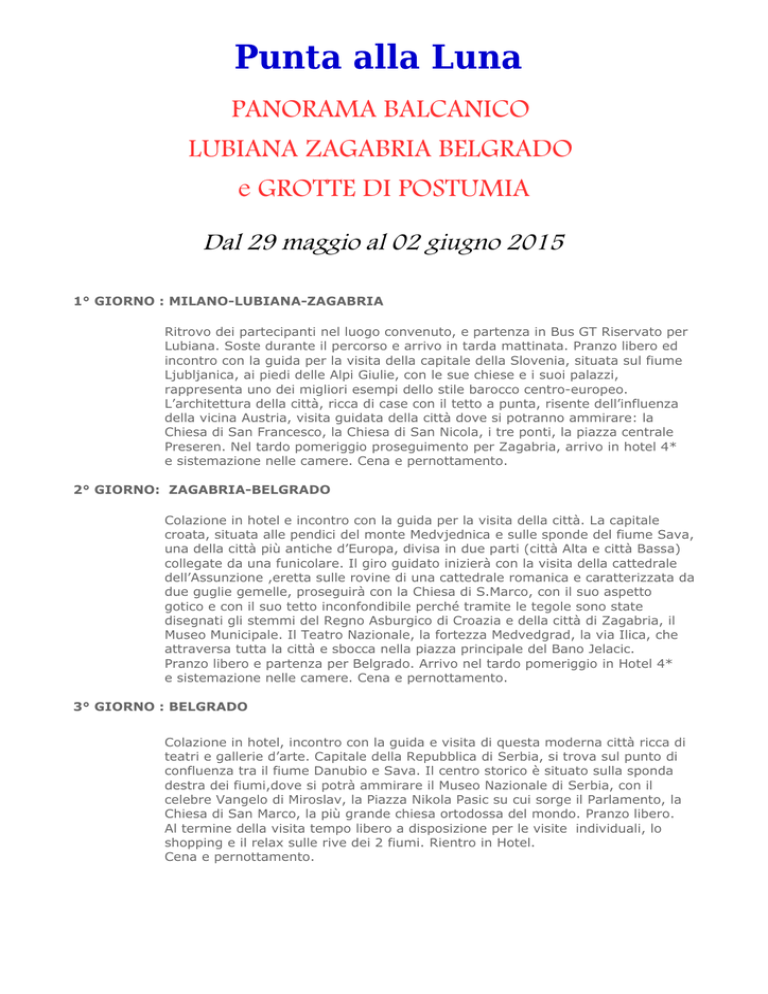 Punta alla Luna

PANORAMA BALCANICO

LUBIANA ZAGABRIA BELGRADO

e GROTTE DI POSTUMIA

Dal 29 maggio al 02 giugno 2015

1° GIORNO : MILANO-LUBIANA-ZAGABRIA

Ritrovo dei partecipanti nel luogo convenuto, e partenza in Bus GT Riservato per Lubiana. Soste durante il percorso e arrivo in tarda mattinata. Pranzo libero ed incontro con la guida per la visita della capitale della Slovenia, situata sul fiume Ljubljanica, ai piedi delle Alpi Giulie, con le sue chiese e i suoi palazzi, rappresenta uno dei migliori esempi dello stile barocco centro-europeo. L'architettura della città, ricca di case con il tetto a punta, risente dell'influenza della vicina Austria, visita guidata della città dove si potranno ammirare: la Chiesa di San Francesco, la Chiesa di San Nicola, i tre ponti, la piazza centrale Preseren. Nel tardo pomeriggio proseguimento per Zagabria, arrivo in hotel 4* e sistemazione nelle camere. Cena e pernottamento.

2° GIORNO: ZAGABRIA-BELGRADO

Colazione in hotel e incontro con la guida per la visita della città. La capitale croata, situata alle pendici del monte Medvjednica e sulle sponde del fiume Sava, una della città più antiche d'Europa, divisa in due parti (città Alta e città Bassa) collegate da una funicolare. Il giro guidato inizierà con la visita della cattedrale dell'Assunzione ,eretta sulle rovine di una cattedrale romanica e caratterizzata da due guglie gemelle, proseguirà con la Chiesa di S.Marco, con il suo aspetto gotico e con il suo tetto inconfondibile perché tramite le tegole sono state disegnati gli stemmi del Regno Asburgico di Croazia e della città di Zagabria, il Museo Municipale. Il Teatro Nazionale, la fortezza Medvedgrad, la via Ilica, che attraversa tutta la città e sbocca nella piazza principale del Bano Jelacic. Pranzo libero e partenza per Belgrado. Arrivo nel tardo pomeriggio in Hotel 4* e sistemazione nelle camere. Cena e pernottamento.

3° GIORNO : BELGRADO

Colazione in hotel, incontro con la guida e visita di questa moderna città ricca di teatri e gallerie d'arte. Capitale della Repubblica di Serbia, si trova sul punto di confluenza tra il fiume Danubio e Sava. Il centro storico è situato sulla sponda destra dei fiumi,dove si potrà ammirare il Museo Nazionale di Serbia, con il celebre Vangelo di Miroslav, la Piazza Nikola Pasic su cui sorge il Parlamento, la Chiesa di San Marco, la più grande chiesa ortodossa del mondo. Pranzo libero. Al termine della visita tempo libero a disposizione per le visite individuali, lo shopping e il relax sulle rive dei 2 fiumi. Rientro in Hotel.
Cena e pernottamento.